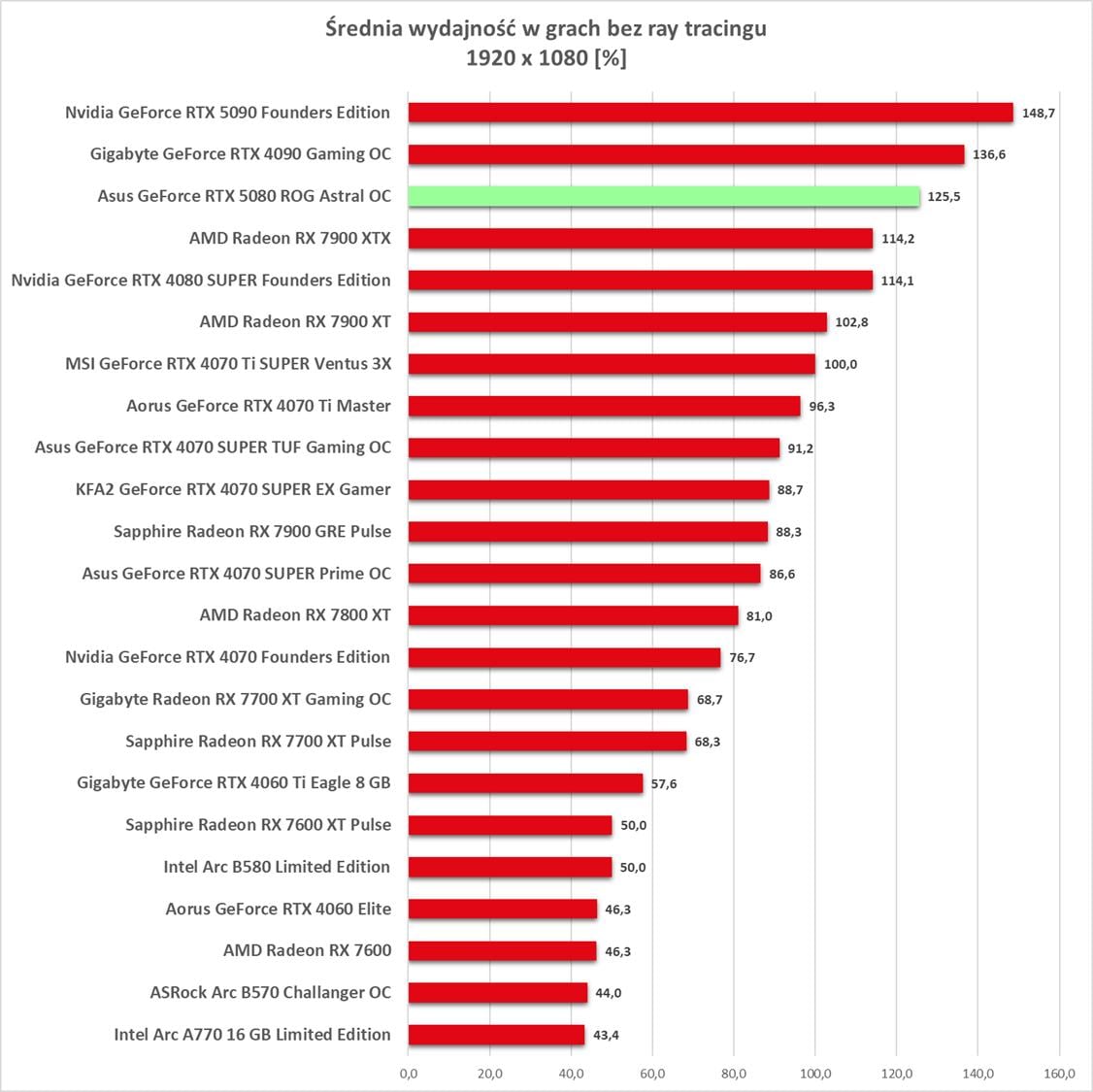 Średnia wydajność w grach bez ray tracingu
1920 x 1080 [%]

Nvidia GeForce RTX 5090 Founders Edition 148,7
Gigabyte GeForce RTX 4090 Gaming OC 136,6
Asus GeForce RTX 5080 ROG Astral OC 125,5
AMD Radeon RX 7900 XTX 114,2
Nvidia GeForce RTX 4080 SUPER Founders Edition 114,1
AMD Radeon RX 7900 XT 102,8
MSI GeForce RTX 4070 Ti SUPER Ventus 3X 100,0
Aorus GeForce RTX 4070 Ti Master 96,3
Asus GeForce RTX 4070 SUPER TUF Gaming OC 91,2
KFA2 GeForce RTX 4070 SUPER EX Gamer 88,7
Sapphire Radeon RX 7900 GRE Pulse 88,3
Asus GeForce RTX 4070 SUPER Prime OC 86,6
AMD Radeon RX 7800 XT 81,0
Nvidia GeForce RTX 4070 Founders Edition 76,7
Gigabyte Radeon RX 7700 XT Gaming OC 68,7
Sapphire Radeon RX 7700 XT Pulse 68,3
Gigabyte GeForce RTX 4060 Ti Eagle 8 GB 57,6
Sapphire Radeon RX 7600 XT Pulse 50,0
Intel Arc B580 Limited Edition 50,0
Aorus GeForce RTX 4060 Elite 46,3
AMD Radeon RX 7600 46,3
ASRock Arc B570 Challanger OC 44,0
Intel Arc A770 16 GB Limited Edition 43,4

0,0 20,0 40,0 60,0 80,0 100,0 120,0 140,0 160,0